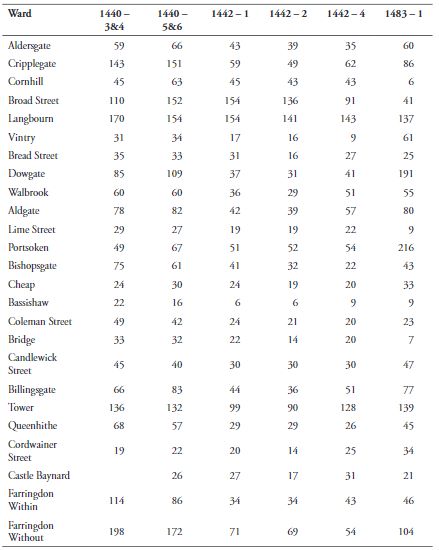 | Ward | 1440 – 3&4 | 1440 – 5&6 | 1442 – 1 | 1442 – 2 | 1442 – 4 | 1483 – 1 |
|---|---|---|---|---|---|---|
| Aldersgate | 59 | 66 | 43 | 39 | 35 | 60 |
| Cripplegate | 143 | 151 | 59 | 49 | 62 | 86 |
| Cornhill | 45 | 63 | 45 | 43 | 43 | 6 |
| Broad Street | 110 | 152 | 154 | 136 | 91 | 41 |
| Langbourn | 170 | 154 | 154 | 141 | 143 | 137 |
| Vintry | 31 | 34 | 17 | 16 | 9 | 61 |
| Bread Street | 35 | 33 | 31 | 16 | 27 | 25 |
| Dowgate | 85 | 109 | 37 | 31 | 41 | 191 |
| Walbrook | 60 | 60 | 36 | 29 | 51 | 55 |
| Aldgate | 78 | 82 | 42 | 39 | 57 | 80 |
| Lime Street | 29 | 27 | 19 | 19 | 22 | 9 |
| Portsoken | 49 | 67 | 51 | 52 | 54 | 216 |
| Bishopsgate | 75 | 61 | 41 | 32 | 22 | 43 |
| Cheap | 24 | 30 | 24 | 19 | 20 | 33 |
| Bassishaw | 22 | 16 | 6 | 6 | 9 | 9 |
| Coleman Street | 49 | 42 | 24 | 21 | 20 | 23 |
| Bridge | 33 | 32 | 22 | 14 | 20 | 7 |
| Candlewick Street | 45 | 40 | 30 | 30 | 30 | 47 |
| Billingsgate | 66 | 83 | 44 | 36 | 51 | 77 |
| Tower | 136 | 132 | 99 | 90 | 128 | 139 |
| Queenhithe | 68 | 57 | 29 | 29 | 26 | 45 |
| Cordwainer Street | 19 | 22 | 20 | 14 | 25 | 34 |
| Castle Baynard | | 26 | 27 | 17 | 31 | 21 |
| Farringdon Within | 114 | 86 | 34 | 34 | 43 | 46 |
| Farringdon Without | 198 | 172 | 71 | 69 | 54 | 104 |